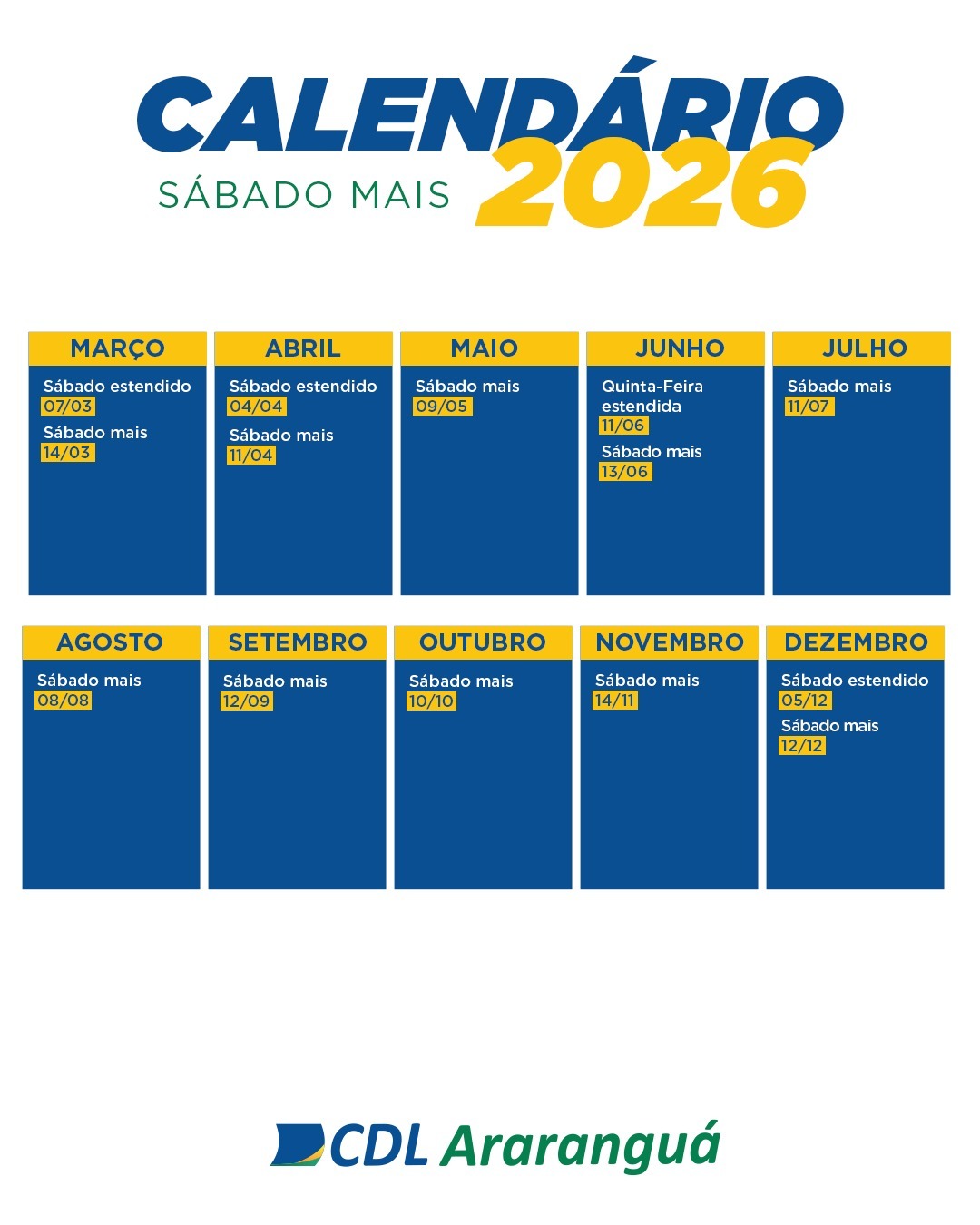 CALENDÁRIO
SÁBADO MAIS 2026

MARÇO
Sábado estendido
07/03
Sábado mais
14/03

ABRIL
Sábado estendido
04/04
Sábado mais
11/04

MAIO
Sábado mais
09/05

JUNHO
Quinta-Feira estendida
11/06
Sábado mais
13/06

JULHO
Sábado mais
11/07

AGOSTO
Sábado mais
08/08

SETEMBRO
Sábado mais
12/09

OUTUBRO
Sábado mais
10/10

NOVEMBRO
Sábado mais
14/11

DEZEMBRO
Sábado estendido
05/12
Sábado mais
12/12

CDL Araranguá